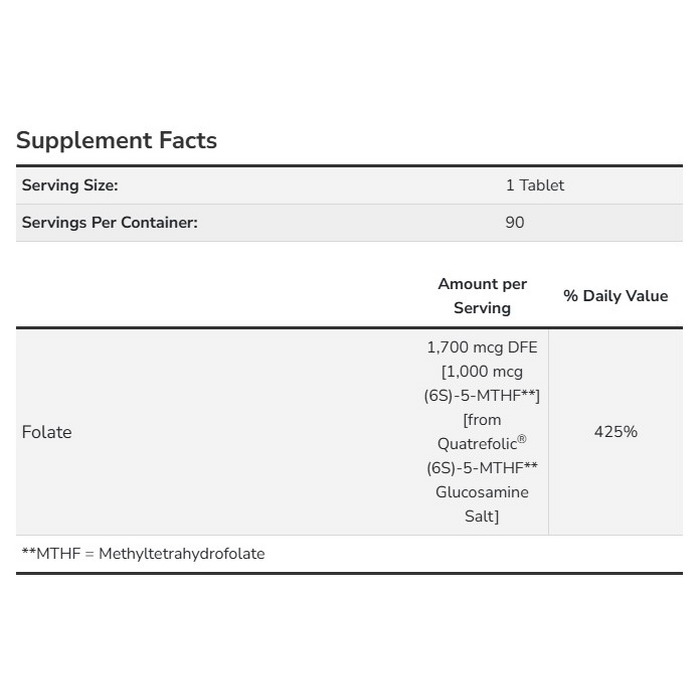 Supplement Facts

| Serving Size: | 1 Tablet |
|---|---|
| Servings Per Container: | 90 |

| | Amount per Serving | % Daily Value |
|---|---|---|
| Folate | 1,700 mcg DFE [1,000 mcg (6S)-5-MTHF**] [from Quatrefolic® (6S)-5-MTHF** Glucosamine Salt] | 425% |

**MTHF = Methyltetrahydrofolate